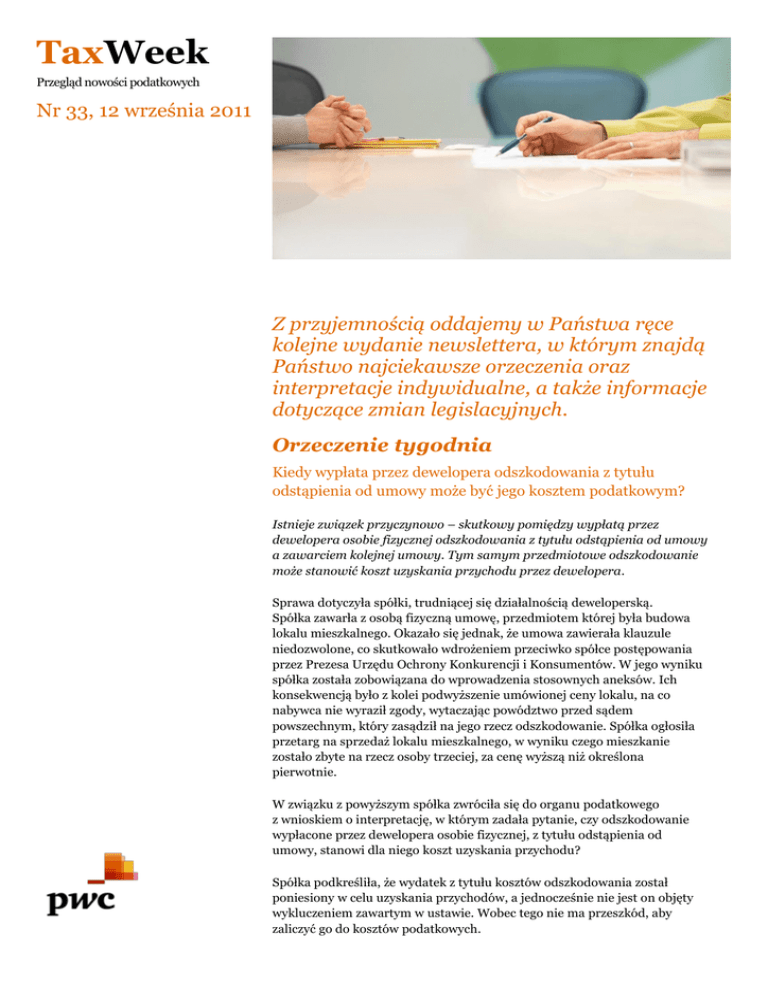 TaxWeek
Przegląd nowości podatkowych

Nr 33, 12 września 2011

Z przyjemnością oddajemy w Państwa ręce kolejne wydanie newslettera, w którym znajdą Państwo najciekawsze orzeczenia oraz interpretacje indywidualne, a także informacje dotyczące zmian legislacyjnych.

Orzeczenie tygodnia

Kiedy wypłata przez dewelopera odszkodowania z tytułu odstąpienia od umowy może być jego kosztem podatkowym?

Istnieje związek przyczynowo – skutkowy pomiędzy wypłatą przez dewelopera osobie fizycznej odszkodowania z tytułu odstąpienia od umowy a zawarciem kolejnej umowy. Tym samym przedmiotowe odszkodowanie może stanowić koszt uzyskania przychodu przez dewelopera.

Sprawa dotyczyła spółki, trudniącej się działalnością deweloperską. Spółka zawarła z osobą fizyczną umowę, przedmiotem której była budowa lokalu mieszkalnego. Okazało się jednak, że umowa zawierała klauzule niedozwolone, co skutkowało wdrożeniem przeciwko spółce postępowania przez Prezesa Urzędu Ochrony Konkurencji i Konsumentów. W jego wyniku spółka została zobowiązana do wprowadzenia stosownych aneksów. Ich konsekwencją było z kolei podwyższenie umówionej ceny lokalu, na co nabywca nie wyraził zgody, wytaczając powództwo przed sądem powszechnym, który zasądził na jego rzecz odszkodowanie. Spółka ogłosiła przetarg na sprzedaż lokalu mieszkalnego, w wyniku czego mieszkanie zostało zbyte na rzecz osoby trzeciej, za cenę wyższą niż określona pierwotnie.

W związku z powyższym spółka zwróciła się do organu podatkowego z wnioskiem o interpretację, w którym zadała pytanie, czy odszkodowanie wypłacone przez dewelopera osobie fizycznej, z tytułu odstąpienia od umowy, stanowi dla niego koszt uzyskania przychodu?

Spółka podkreśliła, że wydatek z tytułu kosztów odszkodowania został poniesiony w celu uzyskania przychodów, a jednocześnie nie jest on objęty wykluczeniem zawartym w ustawie. Wobec tego nie ma przeszkód, aby zaliczyć go do kosztów podatkowych.

pwc